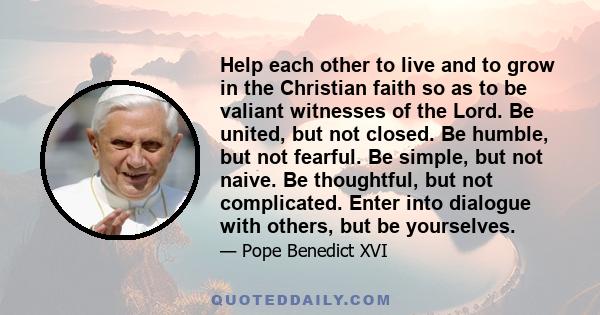 Help each other to live and to grow in the Christian faith so as to be valiant witnesses of the Lord. Be united, but not closed. Be humble, but not fearful. Be simple, but not naive. Be thoughtful, but not complicated. Enter into dialogue with others, but be yourselves.

— Pope Benedict XVI

QUOTEDDAILY.COM